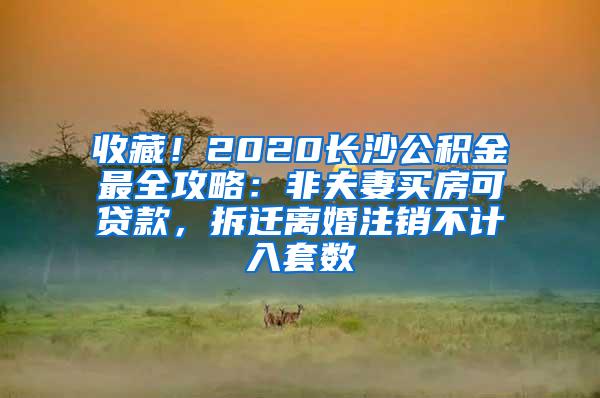 收藏！2020长沙公积金最全攻略：非夫妻买房可贷款，拆迁离婚注销不计入套数